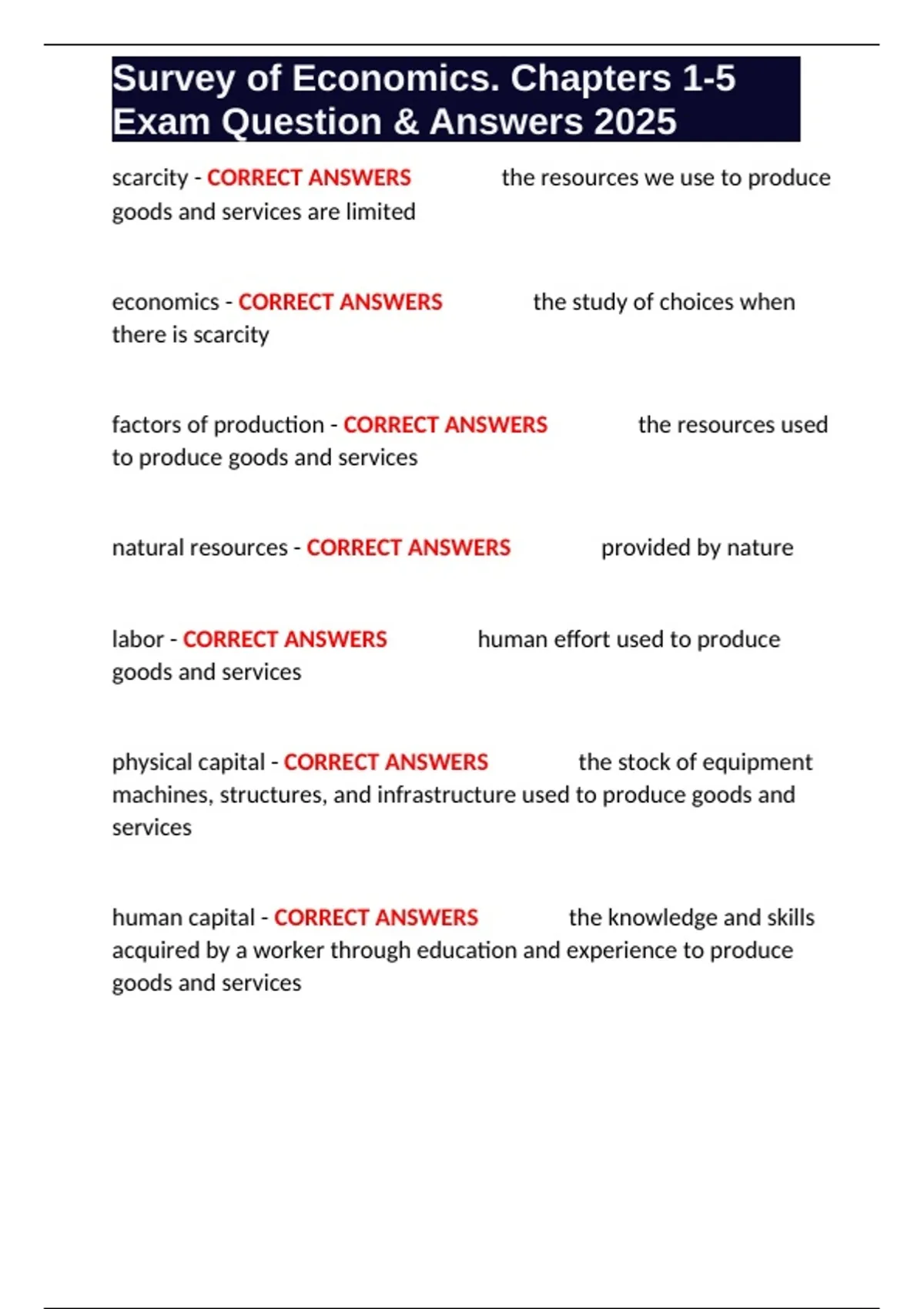 Survey of Economics. Chapters 1-5 Exam Question & Answers 2025

scarcity - CORRECT ANSWERS the resources we use to produce goods and services are limited

economics - CORRECT ANSWERS the study of choices when there is scarcity

factors of production - CORRECT ANSWERS the resources used to produce goods and services

natural resources - CORRECT ANSWERS provided by nature

labor - CORRECT ANSWERS human effort used to produce goods and services

physical capital - CORRECT ANSWERS the stock of equipment machines, structures, and infrastructure used to produce goods and services

human capital - CORRECT ANSWERS the knowledge and skills acquired by a worker through education and experience to produce goods and services